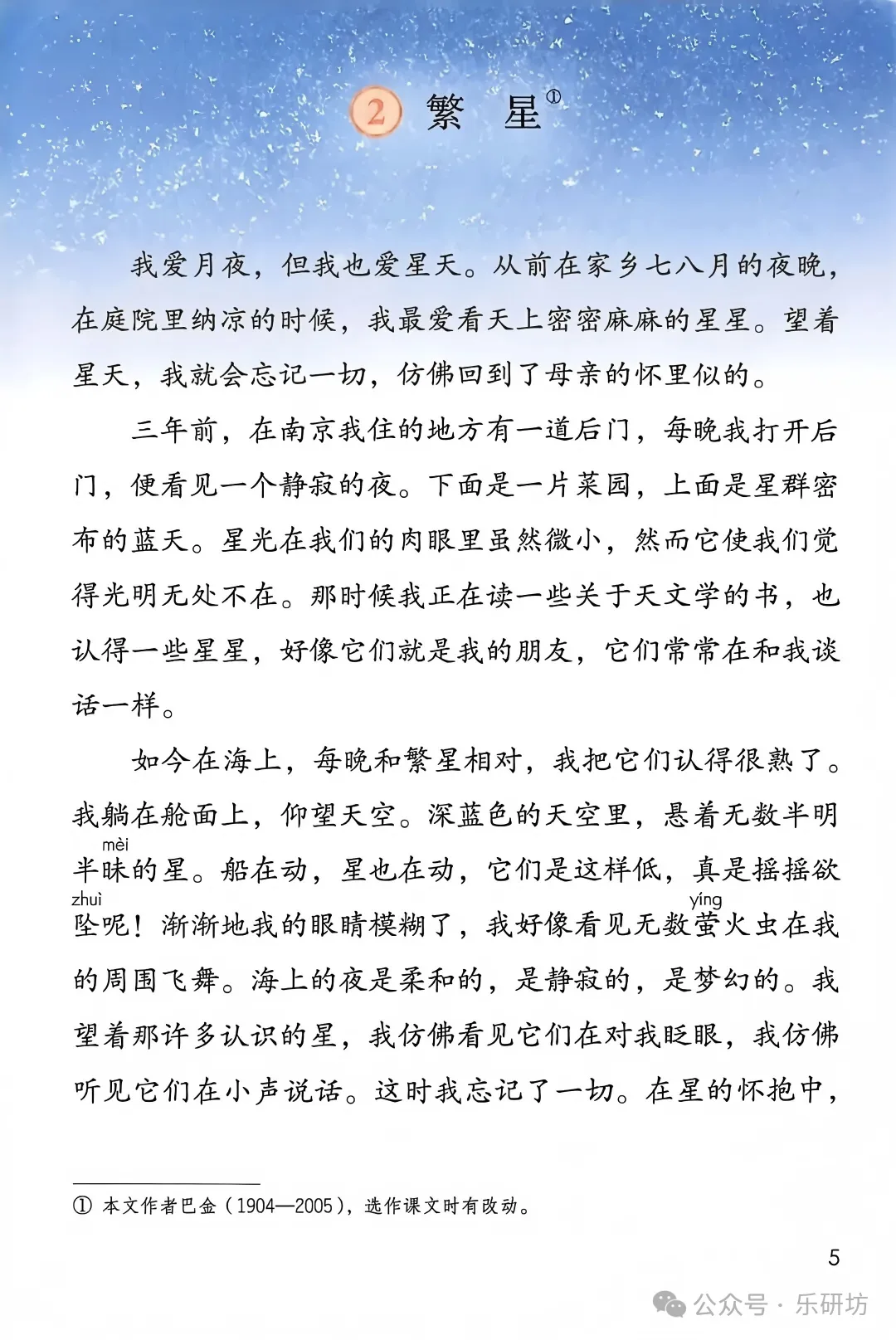 2 繁　星①

我爱月夜，但我也爱星天。从前在家乡七八月的夜晚，在庭院里纳凉的时候，我最爱看天上密密麻麻的星星。望着星天，我就会忘记一切，仿佛回到了母亲的怀里似的。

三年前，在南京我住的地方有一道后门，每晚我打开后门，便看见一个静寂的夜。下面是一片菜园，上面是星群密布的蓝天。星光在我们的肉眼里虽然微小，然而它使我们觉得光明无处不在。那时候我正在读一些关于天文学的书，也认得一些星星，好像它们就是我的朋友，它们常常在和我谈话一样。

如今在海上，每晚和繁星相对，我把它们认得很熟了。我躺在舱面上，仰望天空。深蓝色的天空里，悬着无数半明半昧（mèi）的星。船在动，星也在动，它们是这样低，真是摇摇欲坠（zhuì）呢！渐渐地我的眼睛模糊了，我好像看见无数萤（yíng）火虫在我的周围飞舞。海上的夜是柔和的，是静寂的，是梦幻的。我望着那许多认识的星，我仿佛看见它们在对我眨眼，我仿佛听见它们在小声说话。这时我忘记了一切。在星的怀抱中，

① 本文作者巴金（1904—2005），选作课文时有改动。

5

公众号 · 乐研坊